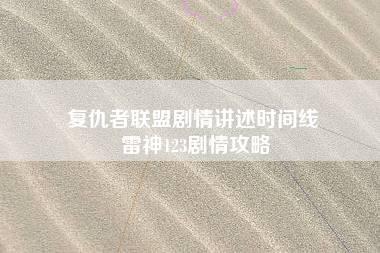 复仇者联盟剧情讲述时间线
雷神123剧情攻略